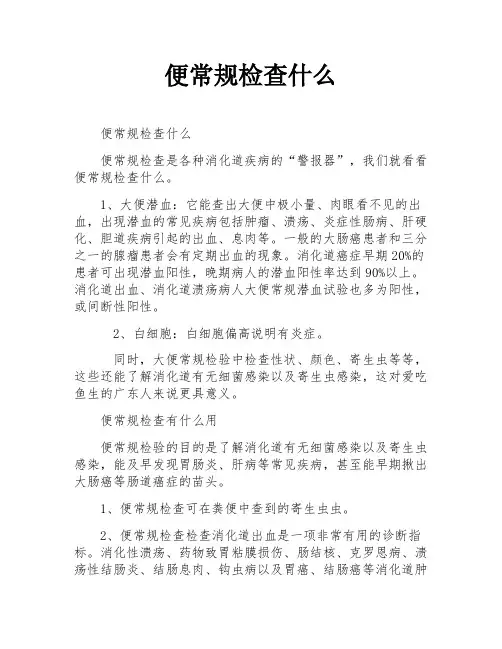 便常规检查什么

便常规检查什么

便常规检查是各种消化道疾病的“警报器”，我们就看看便常规检查什么。

1、大便潜血：它能查出大便中极小量、肉眼看不见的出血，出现潜血的常见疾病包括肿瘤、溃疡、炎症性肠病、肝硬化、胆道疾病引起的出血、息肉等。一般的大肠癌患者和三分之一的腺瘤患者会有定期出血的现象。消化道癌症早期20%的患者可出现潜血阳性，晚期病人的潜血阳性率达到90%以上。消化道出血、消化道溃疡病人大便常规潜血试验也多为阳性，或间断性阳性。

2、白细胞：白细胞偏高说明有炎症。

同时，大便常规检验中检查性状、颜色、寄生虫等等，这些还能了解消化道有无细菌感染以及寄生虫感染，这对爱吃鱼生的广东人来说更具意义。

便常规检查有什么用

便常规检验的目的是了解消化道有无细菌感染以及寄生虫感染，能及早发现胃肠炎、肝病等常见疾病，甚至能早期揪出大肠癌等肠道癌症的苗头。

1、便常规检查可在粪便中查到的寄生虫虫。

2、便常规检查检查消化道出血是一项非常有用的诊断指标。消化性溃疡、药物致胃粘膜损伤、肠结核、克罗恩病、溃疡性结肠炎、结肠息肉、钩虫病以及胃癌、结肠癌等消化道肿